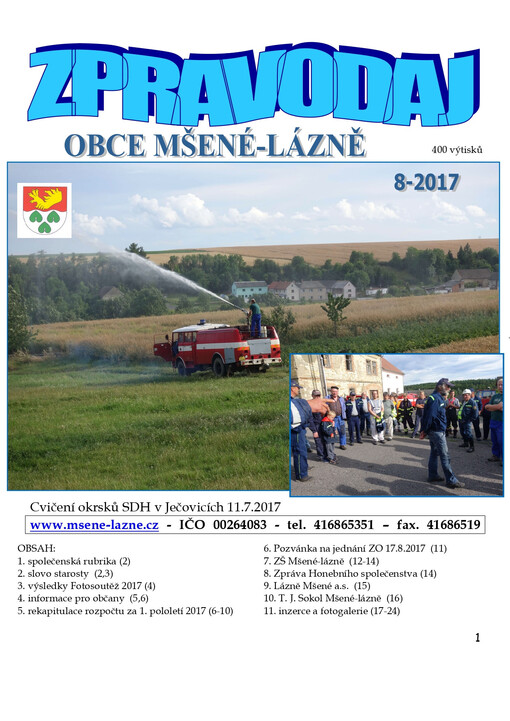 ZPRAVODAJ

OBCE MŠENÉ-LÁZNĚ

400 výtisků

8-2017

Cvičení okrsků SDH v Ječovicích 11.7.2017

www.msene-lazne.cz - IČO 00264083 - tel. 416865351 – fax. 41686519

OBSAH:
1. společenská rubrika (2)
2. slovo starosty (2,3)
3. výsledky Fotosoutěž 2017 (4)
4. informace pro občany (5,6)
5. rekapitulace rozpočtu za 1. pololetí 2017 (6-10)

6. Pozvánka na jednání ZO 17.8.2017 (11)
7. ZŠ Mšené-lázně (12-14)
8. Zpráva Honebního společenstva (14)
9. Lázně Mšené a.s. (15)
10. T. J. Sokol Mšené-lázně (16)
11. inzerce a fotogalerie (17-24)

1